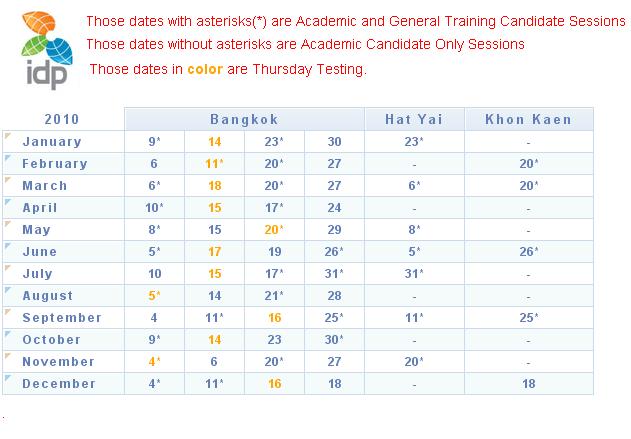 idp

Those dates with asterisks(*) are Academic and General Training Candidate Sessions
Those dates without asterisks are Academic Candidate Only Sessions
Those dates in color are Thursday Testing.

| 2010 | Bangkok | | | | Hat Yai | Khon Kaen |
|---|---|---|---|---|---|---|
| January | 9* | 14 | 23* | 30 | 23* | - |
| February | 6 | 11* | 20* | 27 | - | 20* |
| March | 6* | 18 | 20* | 27 | 6* | 20* |
| April | 10* | 15 | 17* | 24 | - | - |
| May | 8* | 15 | 20* | 29 | 8* | - |
| June | 5* | 17 | 19 | 26* | 5* | 26* |
| July | 10 | 15 | 17* | 31* | 31* | - |
| August | 5* | 14 | 21* | 28 | - | - |
| September | 4 | 11* | 16 | 25* | 11* | 25* |
| October | 9* | 14 | 23 | 30* | - | - |
| November | 4* | 6 | 20* | 27 | 20* | - |
| December | 4* | 11* | 16 | 18 | - | 18 |